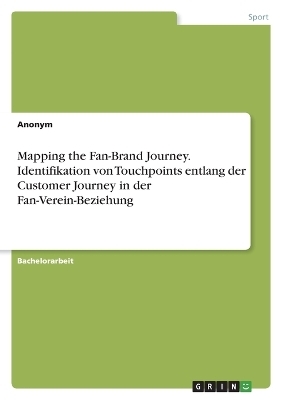 Sport

Anonym

Mapping the Fan-Brand Journey. Identifikation von Touchpoints entlang der Customer Journey in der Fan-Verein-Beziehung

Bachelorarbeit

GRIN